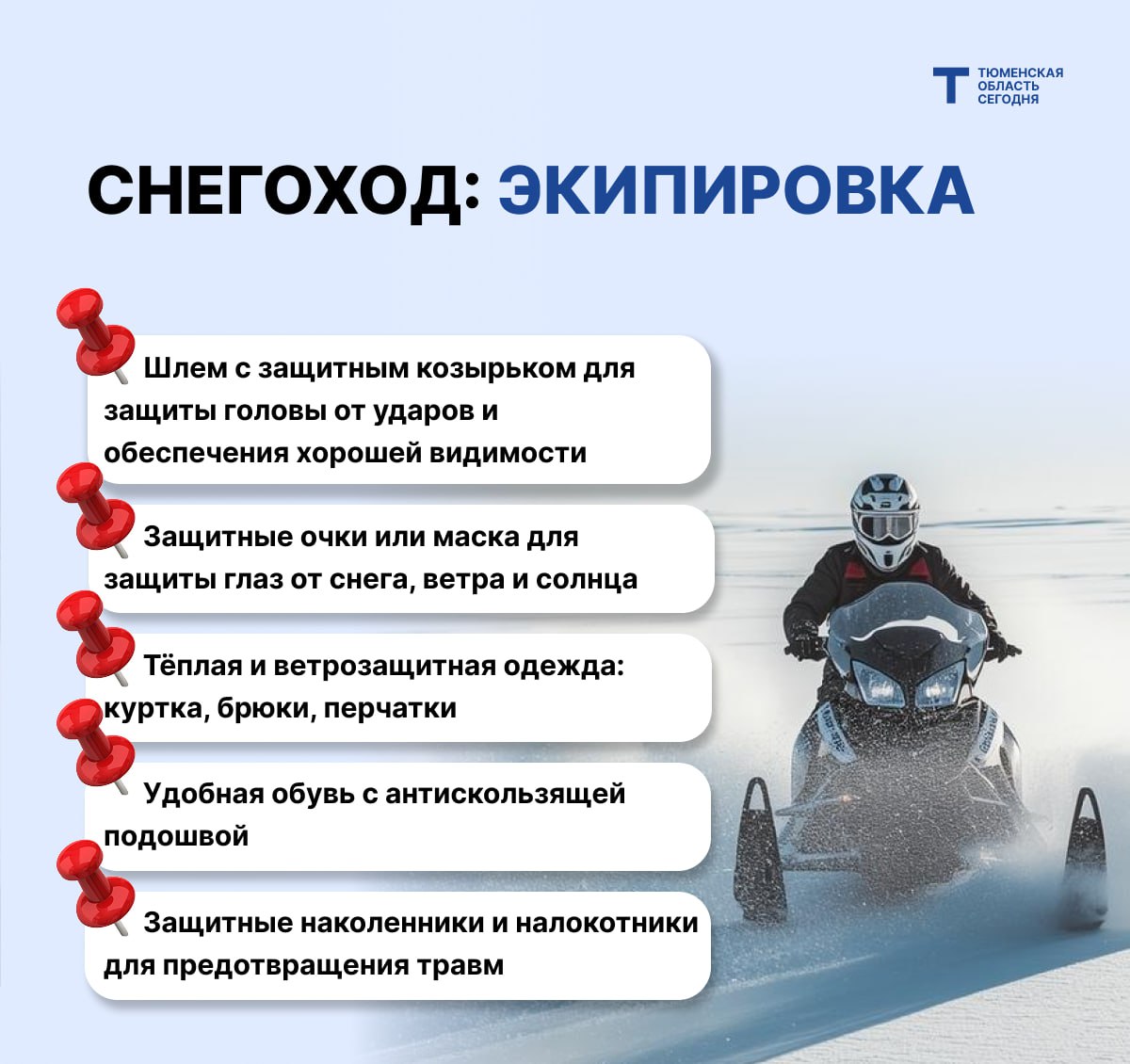 Т ТЮМЕНСКАЯ ОБЛАСТЬ СЕГОДНЯ

СНЕГОХОД: ЭКИПИРОВКА

Шлем с защитным козырьком для защиты головы от ударов и обеспечения хорошей видимости

Защитные очки или маска для защиты глаз от снега, ветра и солнца

Тёплая и ветрозащитная одежда: куртка, брюки, перчатки

Удобная обувь с антискользящей подошвой

Защитные наколенники и налокотники для предотвращения травм